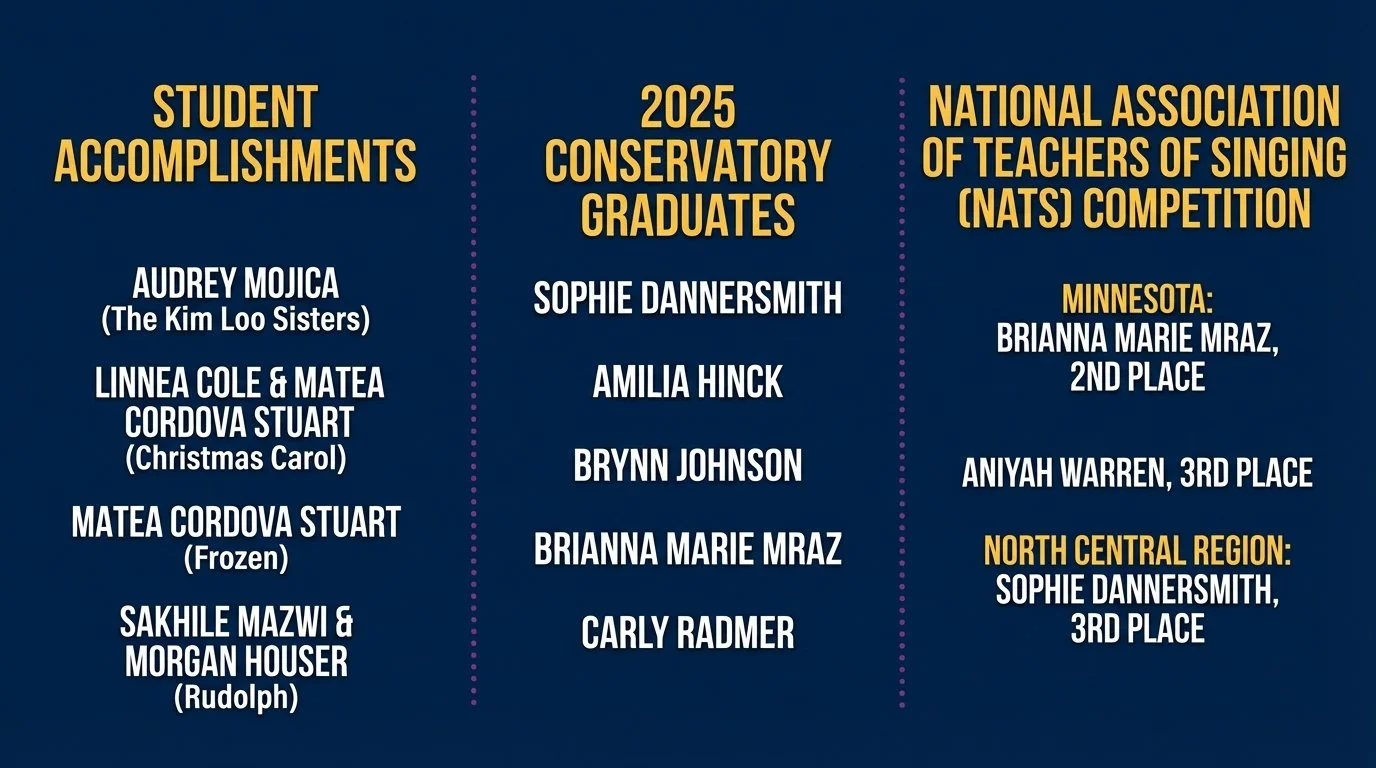 STUDENT ACCOMPLISHMENTS

AUDREY MOJICA
(The Kim Loo Sisters)

LINNEA COLE & MATEA CORDOVA STUART
(Christmas Carol)

MATEA CORDOVA STUART
(Frozen)

SAKHILE MAZWI & MORGAN HOUSER
(Rudolph)

2025 CONSERVATORY GRADUATES

SOPHIE DANNERSMITH

AMILIA HINCK

BRYNN JOHNSON

BRIANNA MARIE MRAZ

CARLY RADMER

NATIONAL ASSOCIATION OF TEACHERS OF SINGING (NATS) COMPETITION

MINNESOTA:
BRIANNA MARIE MRAZ, 2ND PLACE

ANIYAH WARREN, 3RD PLACE

NORTH CENTRAL REGION:
SOPHIE DANNERSMITH, 3RD PLACE